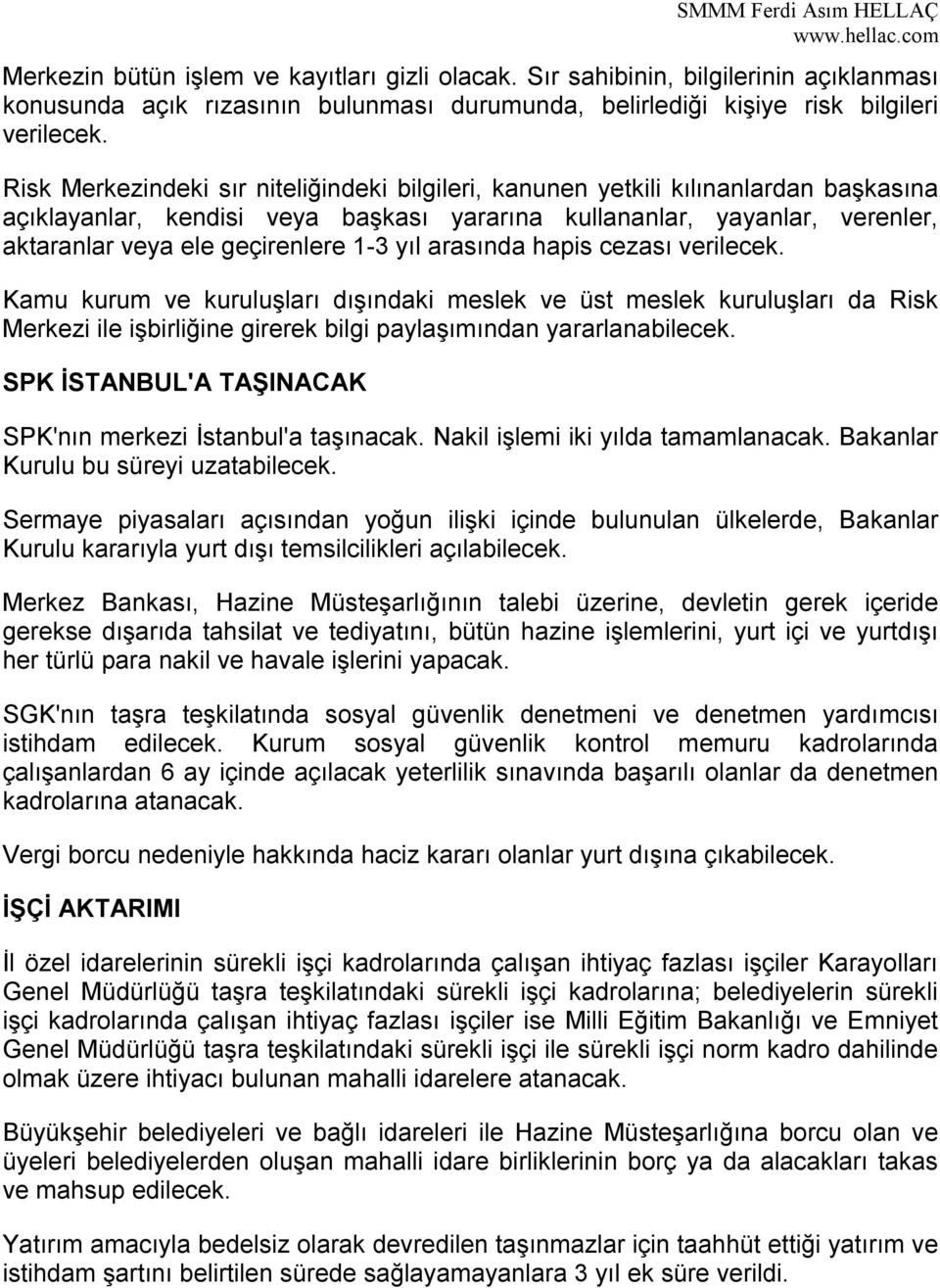 SMMM Ferdi Asım HELLAÇ
www.hellac.com

Merkezin bütün işlem ve kayıtları gizli olacak. Sır sahibinin, bilgilerinin açıklanması konusunda açık rızasının bulunması durumunda, belirlediği kişiye risk bilgileri verilecek.

Risk Merkezindeki sır niteliğindeki bilgileri, kanunen yetkili kılınanlardan başkasına açıklayanlar, kendisi veya başkası yararına kullananlar, yayanlar, verenler, aktaranlar veya ele geçirenlere 1-3 yıl arasında hapis cezası verilecek.

Kamu kurum ve kuruluşları dışındaki meslek ve üst meslek kuruluşları da Risk Merkezi ile işbirliğine girerek bilgi paylaşımından yararlanabilecek.

SPK İSTANBUL'A TAŞINACAK

SPK'nın merkezi İstanbul'a taşınacak. Nakil işlemi iki yılda tamamlanacak. Bakanlar Kurulu bu süreyi uzatabilecek.

Sermaye piyasaları açısından yoğun ilişki içinde bulunulan ülkelerde, Bakanlar Kurulu kararıyla yurt dışı temsilcilikleri açılabilecek.

Merkez Bankası, Hazine Müsteşarlığının talebi üzerine, devletin gerek içeride gerekse dışarıda tahsilat ve tediyatını, bütün hazine işlemlerini, yurt içi ve yurtdışı her türlü para nakil ve havale işlerini yapacak.

SGK'nın taşra teşkilatında sosyal güvenlik denetmeni ve denetmen yardımcısı istihdam edilecek. Kurum sosyal güvenlik kontrol memuru kadrolarında çalışanlardan 6 ay içinde açılacak yeterlilik sınavında başarılı olanlar da denetmen kadrolarına atanacak.

Vergi borcu nedeniyle hakkında haciz kararı olanlar yurt dışına çıkabilecek.

İŞÇİ AKTARIMI

İl özel idarelerinin sürekli işçi kadrolarında çalışan ihtiyaç fazlası işçiler Karayolları Genel Müdürlüğü taşra teşkilatındaki sürekli işçi kadrolarına; belediyelerin sürekli işçi kadrolarında çalışan ihtiyaç fazlası işçiler ise Milli Eğitim Bakanlığı ve Emniyet Genel Müdürlüğü taşra teşkilatındaki sürekli işçi ile sürekli işçi norm kadro dahilinde olmak üzere ihtiyacı bulunan mahalli idarelere atanacak.

Büyükşehir belediyeleri ve bağlı idareleri ile Hazine Müsteşarlığına borcu olan ve üyeleri belediyelerden oluşan mahalli idare birliklerinin borç ya da alacakları takas ve mahsup edilecek.

Yatırım amacıyla bedelsiz olarak devredilen taşınmazlar için taahhüt ettiği yatırım ve istihdam şartını belirtilen sürede sağlayamayanlara 3 yıl ek süre verildi.